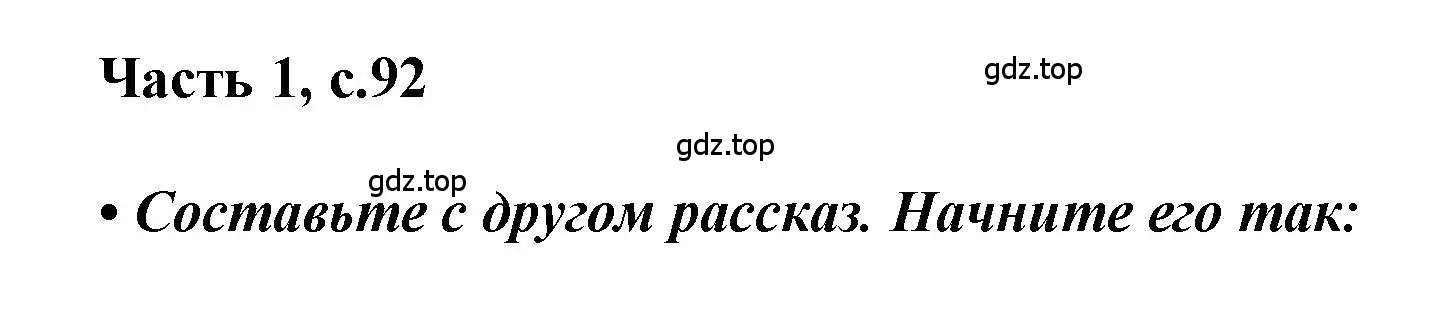 Часть 1, с.92

gdz.top

gdz.top

gdz.top

• Составьте с другом рассказ. Начните его так: